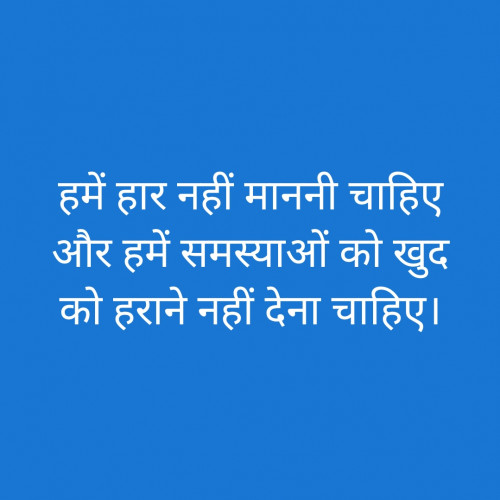 हमें हार नहीं माननी चाहिए और हमें समस्याओं को खुद को हराने नहीं देना चाहिए।